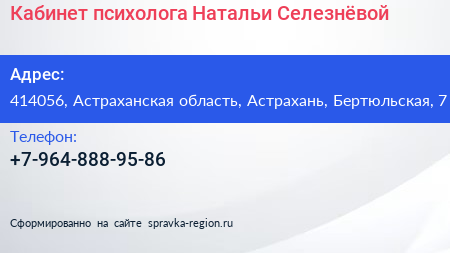 Кабинет психолога Натальи Селезнёвой

Адрес:

414056, Астраханская область, Астрахань, Бертюльская, 7

Телефон:

+7-964-888-95-86

Сформированно на сайте spravka-region.ru